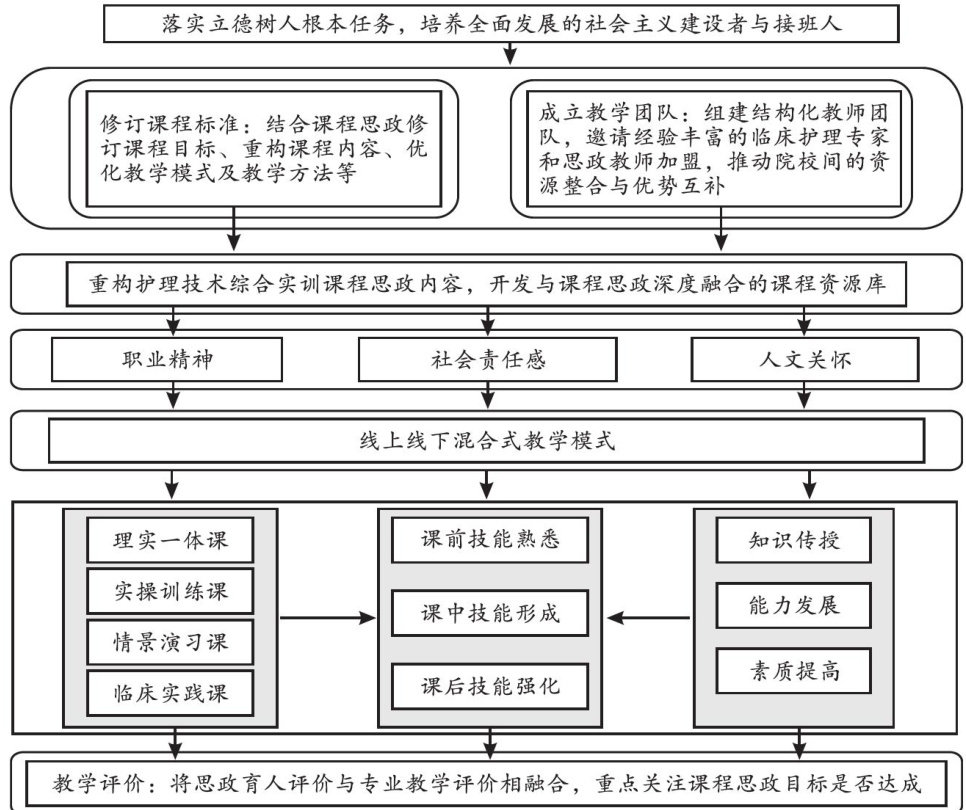 落实立德树人根本任务，培养全面发展的社会主义建设者与接班人

修订课程标准：结合课程思政修订课程目标、重构课程内容、优化教学模式及教学方法等

成立教学团队：组建结构化教师团队，邀请经验丰富的临床护理专家和思政教师加盟，推动院校间的资源整合与优势互补

重构护理技术综合实训课程思政内容，开发与课程思政深度融合的课程资源库

职业精神

社会责任感

人文关怀

线上线下混合式教学模式

理实一体课

实操训练课

情景演习课

临床实践课

课前技能熟悉

课中技能形成

课后技能强化

知识传授

能力发展

素质提高

教学评价：将思政育人评价与专业教学评价相融合，重点关注课程思政目标是否达成